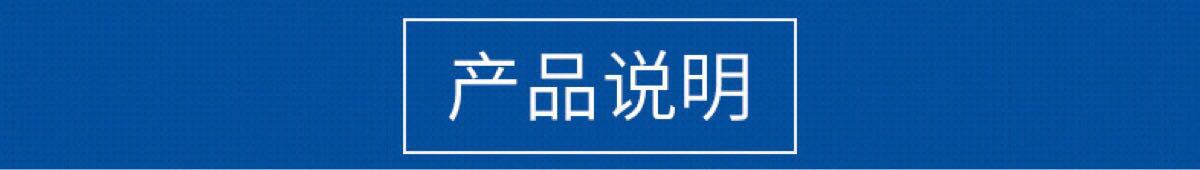 产品说明